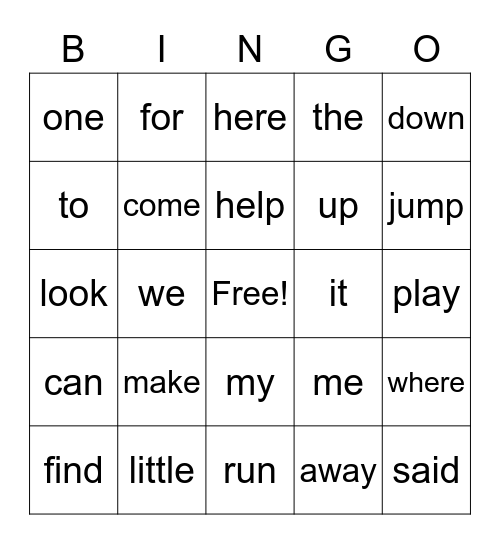 | B | I | N | G | O |
|---|---|---|---|---|
| one | for | here | the | down |
| to | come | help | up | jump |
| look | we | Free! | it | play |
| can | make | my | me | where |
| find | little | run | away | said |